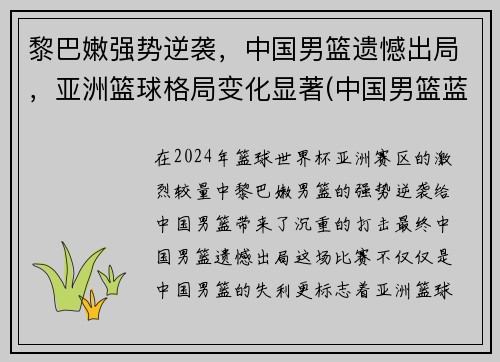 黎巴嫩强势逆袭，中国男篮遗憾出局，亚洲篮球格局变化显著(中国男篮蓝

在2024年篮球世界杯亚洲赛区的激烈较量中黎巴嫩男篮的强势逆袭给中国男篮带来了沉重的打击最终中国男篮遗憾出局这场比赛不仅仅是中国男篮的失利更标志着亚洲篮球